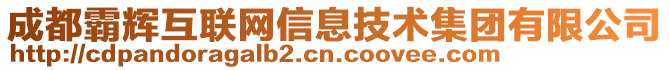 成都霸辉互联网信息技术集团有限公司
http://cdpandoragalb2.cn.coovee.com